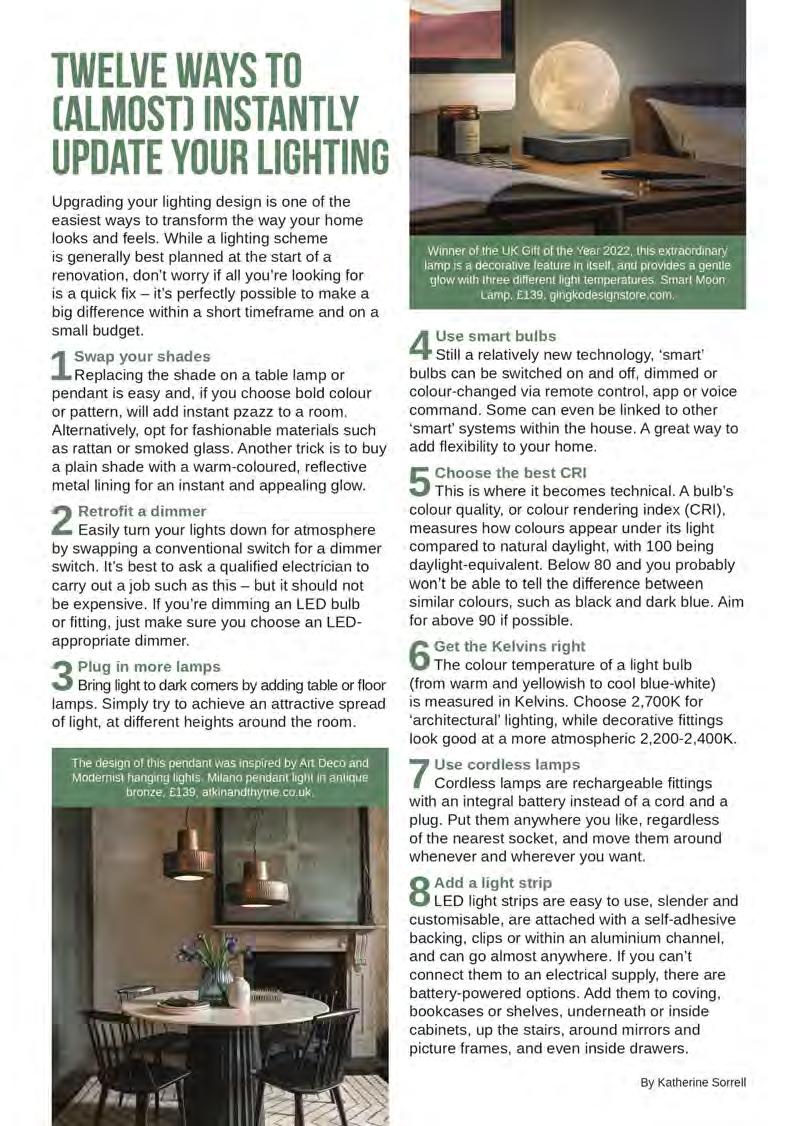 TWELVE WAYS TO (ALMOST) INSTANTLY UPDATE YOUR LIGHTING

Upgrading your lighting design is one of the easiest ways to transform the way your home looks and feels. While a lighting scheme is generally best planned at the start of a renovation, don't worry if all you're looking for is a quick fix – it's perfectly possible to make a big difference within a short timeframe and on a small budget.

1 Swap your shades
Replacing the shade on a table lamp or pendant is easy and, if you choose bold colour or pattern, will add instant pzazz to a room. Alternatively, opt for fashionable materials such as rattan or smoked glass. Another trick is to buy a plain shade with a warm-coloured, reflective metal lining for an instant and appealing glow.

2 Retrofit a dimmer
Easily turn your lights down for atmosphere by swapping a conventional switch for a dimmer switch. It's best to ask a qualified electrician to carry out a job such as this – but it should not be expensive. If you're dimming an LED bulb or fitting, just make sure you choose an LED-appropriate dimmer.

3 Plug in more lamps
Bring light to dark corners by adding table or floor lamps. Simply try to achieve an attractive spread of light, at different heights around the room.

The design of this pendant was inspired by Art Deco and Modernist hanging lights. Milano pendant light in antique bronze, £139, atkinandthyme.co.uk.

Winner of the UK Gift of the Year 2022, this extraordinary lamp is a decorative feature in itself, and provides a gentle glow with three different light temperatures. Smart Moon Lamp, £139, gingkodesignstore.com.

4 Use smart bulbs
Still a relatively new technology, 'smart' bulbs can be switched on and off, dimmed or colour-changed via remote control, app or voice command. Some can even be linked to other 'smart' systems within the house. A great way to add flexibility to your home.

5 Choose the best CRI
This is where it becomes technical. A bulb's colour quality, or colour rendering index (CRI), measures how colours appear under its light compared to natural daylight, with 100 being daylight-equivalent. Below 80 and you probably won't be able to tell the difference between similar colours, such as black and dark blue. Aim for above 90 if possible.

6 Get the Kelvins right
The colour temperature of a light bulb (from warm and yellowish to cool blue-white) is measured in Kelvins. Choose 2,700K for 'architectural' lighting, while decorative fittings look good at a more atmospheric 2,200-2,400K.

7 Use cordless lamps
Cordless lamps are rechargeable fittings with an integral battery instead of a cord and a plug. Put them anywhere you like, regardless of the nearest socket, and move them around whenever and wherever you want.

8 Add a light strip
LED light strips are easy to use, slender and customisable, are attached with a self-adhesive backing, clips or within an aluminium channel, and can go almost anywhere. If you can't connect them to an electrical supply, there are battery-powered options. Add them to coving, bookcases or shelves, underneath or inside cabinets, up the stairs, around mirrors and picture frames, and even inside drawers.

By Katherine Sorrell